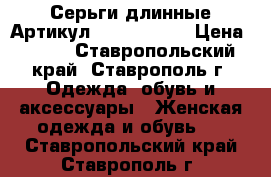 Серьги длинные
Артикул Цена
Ставропольский край Ставрополь г
Одежда обувь и аксессуары Женская одежда и обувь
Ставропольский край Ставрополь г